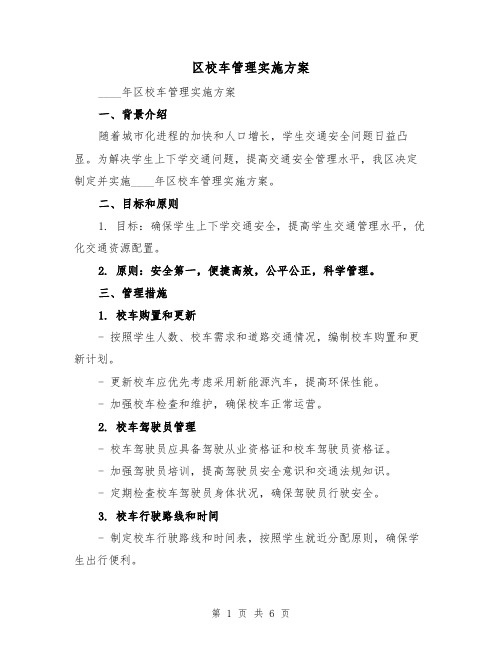 区校车管理实施方案

____年区校车管理实施方案

一、背景介绍

随着城市化进程的加快和人口增长，学生交通安全问题日益凸显。为解决学生上下学交通问题，提高交通安全管理水平，我区决定制定并实施____年区校车管理实施方案。

二、目标和原则

1. 目标：确保学生上下学交通安全，提高学生交通管理水平，优化交通资源配置。

2. 原则：安全第一，便捷高效，公平公正，科学管理。

三、管理措施

1. 校车购置和更新

- 按照学生人数、校车需求和道路交通情况，编制校车购置和更新计划。

- 更新校车应优先考虑采用新能源汽车，提高环保性能。

- 加强校车检查和维护，确保校车正常运营。

2. 校车驾驶员管理

- 校车驾驶员应具备驾驶从业资格证和校车驾驶员资格证。

- 加强驾驶员培训，提高驾驶员安全意识和交通法规知识。

- 定期检查校车驾驶员身体状况，确保驾驶员行驶安全。

3. 校车行驶路线和时间

- 制定校车行驶路线和时间表，按照学生就近分配原则，确保学生出行便利。

第 1 页 共 6 页